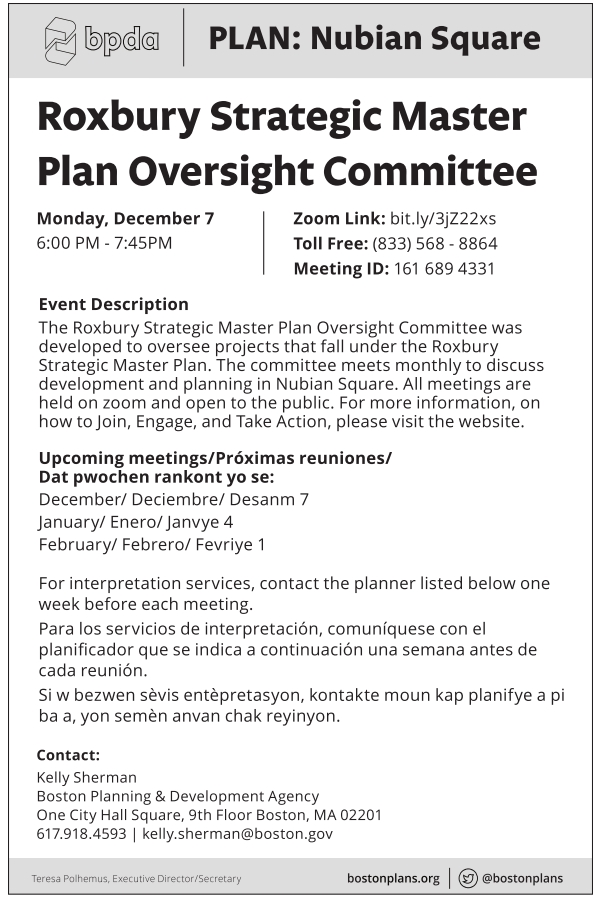 bpda

PLAN: Nubian Square

Roxbury Strategic Master Plan Oversight Committee

Monday, December 7
6:00 PM - 7:45PM

Zoom Link: bit.ly/3jZ22xs
Toll Free: (833) 568 - 8864
Meeting ID: 161 689 4331

Event Description
The Roxbury Strategic Master Plan Oversight Committee was developed to oversee projects that fall under the Roxbury Strategic Master Plan. The committee meets monthly to discuss development and planning in Nubian Square. All meetings are held on zoom and open to the public. For more information, on how to Join, Engage, and Take Action, please visit the website.

Upcoming meetings/Próximas reuniones/ Dat pwochen rankont yo se:
December/ Deciembre/ Desanm 7
January/ Enero/ Janvye 4
February/ Febrero/ Fevriye 1

For interpretation services, contact the planner listed below one week before each meeting.

Para los servicios de interpretación, comuníquese con el planificador que se indica a continuación una semana antes de cada reunión.

Si w bezwen sèvis entèpretasyon, kontakte moun kap planifye a pi ba a, yon semèn anvan chak reyinyon.

Contact:
Kelly Sherman
Boston Planning & Development Agency
One City Hall Square, 9th Floor Boston, MA 02201
617.918.4593 | kelly.sherman@boston.gov

Teresa Polhemus, Executive Director/Secretary

bostonplans.org | @bostonplans